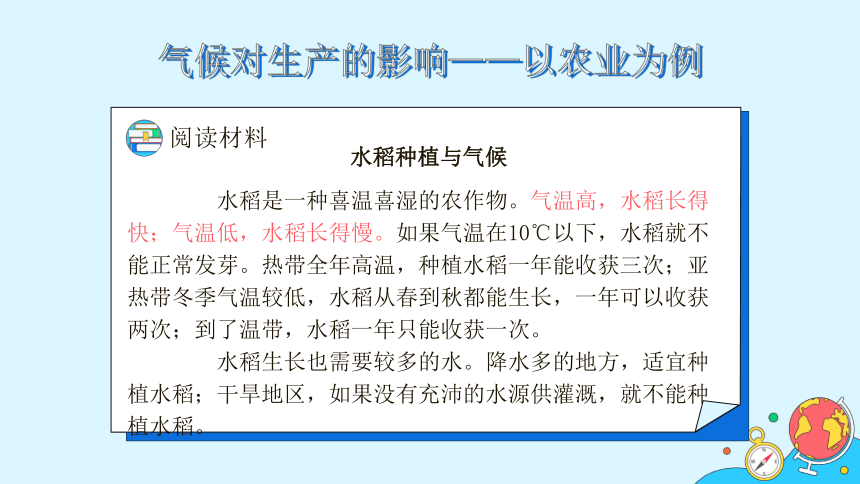 气候对生产的影响——以农业为例

阅读材料

水稻种植与气候

水稻是一种喜温喜湿的农作物。气温高，水稻长得快；气温低，水稻长得慢。如果气温在10℃以下，水稻就不能正常发芽。热带全年高温，种植水稻一年能收获三次；亚热带冬季气温较低，水稻从春到秋都能生长，一年可以收获两次；到了温带，水稻一年只能收获一次。

水稻生长也需要较多的水。降水多的地方，适宜种植水稻；干旱地区，如果没有充沛的水源供灌溉，就不能种植水稻。